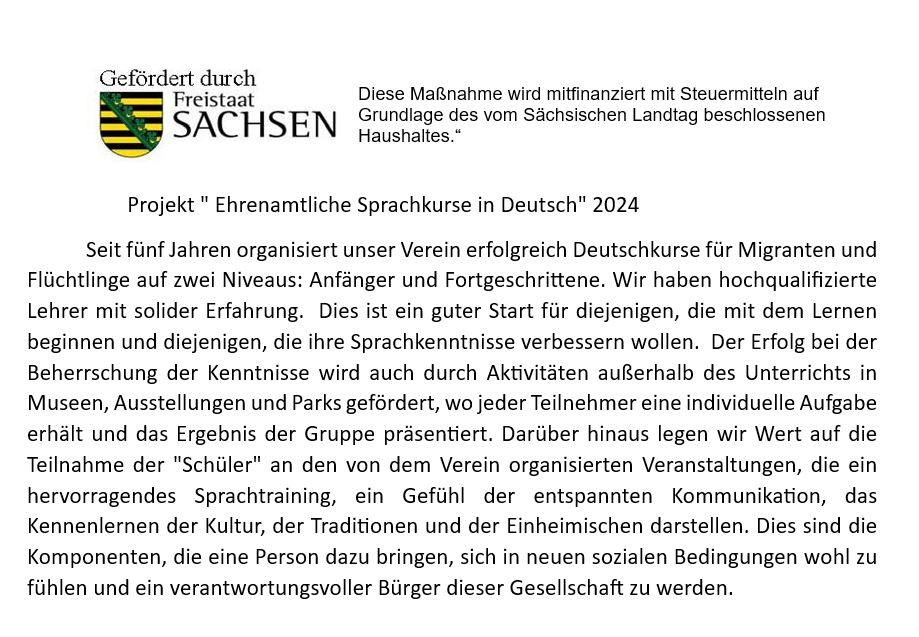 Gefördert durch
Freistaat
SACHSEN

Diese Maßnahme wird mitfinanziert mit Steuermitteln auf Grundlage des vom Sächsischen Landtag beschlossenen Haushaltes.“

Projekt " Ehrenamtliche Sprachkurse in Deutsch" 2024

Seit fünf Jahren organisiert unser Verein erfolgreich Deutschkurse für Migranten und Flüchtlinge auf zwei Niveaus: Anfänger und Fortgeschrittene. Wir haben hochqualifizierte Lehrer mit solider Erfahrung. Dies ist ein guter Start für diejenigen, die mit dem Lernen beginnen und diejenigen, die ihre Sprachkenntnisse verbessern wollen. Der Erfolg bei der Beherrschung der Kenntnisse wird auch durch Aktivitäten außerhalb des Unterrichts in Museen, Ausstellungen und Parks gefördert, wo jeder Teilnehmer eine individuelle Aufgabe erhält und das Ergebnis der Gruppe präsentiert. Darüber hinaus legen wir Wert auf die Teilnahme der "Schüler" an den von dem Verein organisierten Veranstaltungen, die ein hervorragendes Sprachtraining, ein Gefühl der entspannten Kommunikation, das Kennenlernen der Kultur, der Traditionen und der Einheimischen darstellen. Dies sind die Komponenten, die eine Person dazu bringen, sich in neuen sozialen Bedingungen wohl zu fühlen und ein verantwortungsvoller Bürger dieser Gesellschaft zu werden.